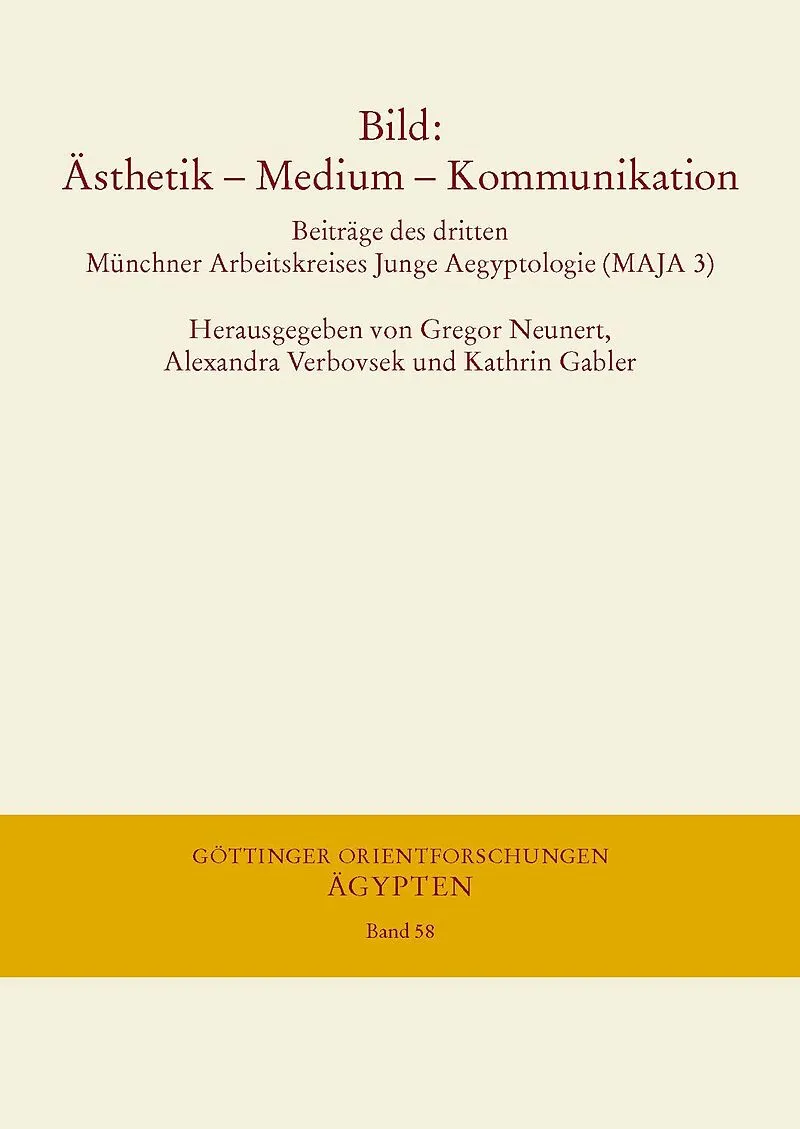 Bild:
Ästhetik – Medium – Kommunikation

Beiträge des dritten
Münchner Arbeitskreises Junge Aegyptologie (MAJA 3)

Herausgegeben von Gregor Neunert,
Alexandra Verbovsek und Kathrin Gabler

GÖTTINGER ORIENTFORSCHUNGEN
ÄGYPTEN

Band 58